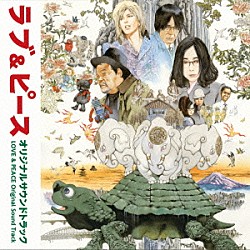 ラブ&ピース
オリジナルサウンドトラック
LOVE & PEACE Original Sound Track